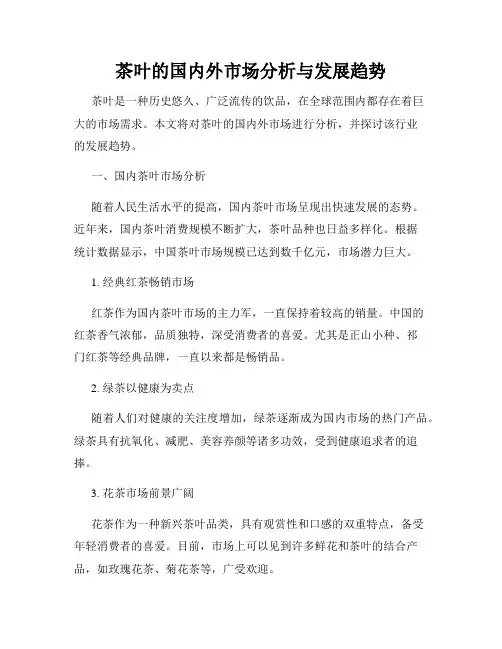 茶叶的国内外市场分析与发展趋势

茶叶是一种历史悠久、广泛流传的饮品，在全球范围内都存在着巨大的市场需求。本文将对茶叶的国内外市场进行分析，并探讨该行业的发展趋势。

一、国内茶叶市场分析

随着人民生活水平的提高，国内茶叶市场呈现出快速发展的态势。近年来，国内茶叶消费规模不断扩大，茶叶品种也日益多样化。根据统计数据显示，中国茶叶市场规模已达到数千亿元，市场潜力巨大。

1. 经典红茶畅销市场

红茶作为国内茶叶市场的主力军，一直保持着较高的销量。中国的红茶香气浓郁，品质独特，深受消费者的喜爱。尤其是正山小种、祁门红茶等经典品牌，一直以来都是畅销品。

2. 绿茶以健康为卖点

随着人们对健康的关注度增加，绿茶逐渐成为国内市场的热门产品。绿茶具有抗氧化、减肥、美容养颜等诸多功效，受到健康追求者的追捧。

3. 花茶市场前景广阔

花茶作为一种新兴茶叶品类，具有观赏性和口感的双重特点，备受年轻消费者的喜爱。目前，市场上可以见到许多鲜花和茶叶的结合产品，如玫瑰花茶、菊花茶等，广受欢迎。